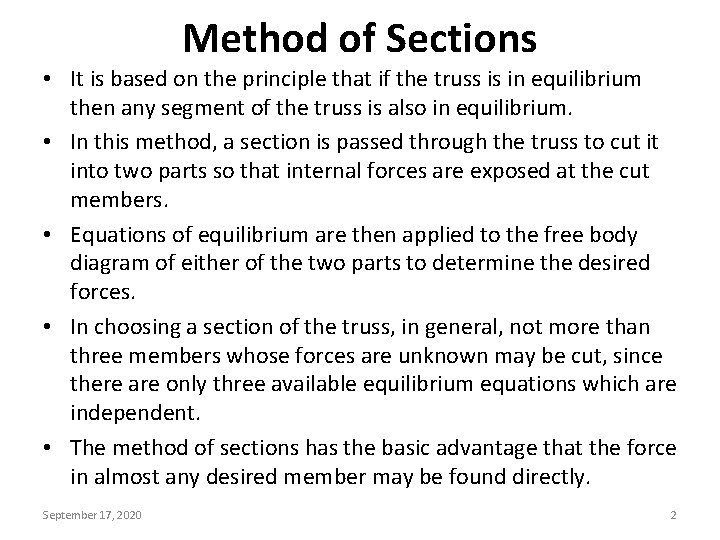 Method of Sections

• It is based on the principle that if the truss is in equilibrium then any segment of the truss is also in equilibrium.

• In this method, a section is passed through the truss to cut it into two parts so that internal forces are exposed at the cut members.

• Equations of equilibrium are then applied to the free body diagram of either of the two parts to determine the desired forces.

• In choosing a section of the truss, in general, not more than three members whose forces are unknown may be cut, since there are only three available equilibrium equations which are independent.

• The method of sections has the basic advantage that the force in almost any desired member may be found directly.

September 17, 2020

2